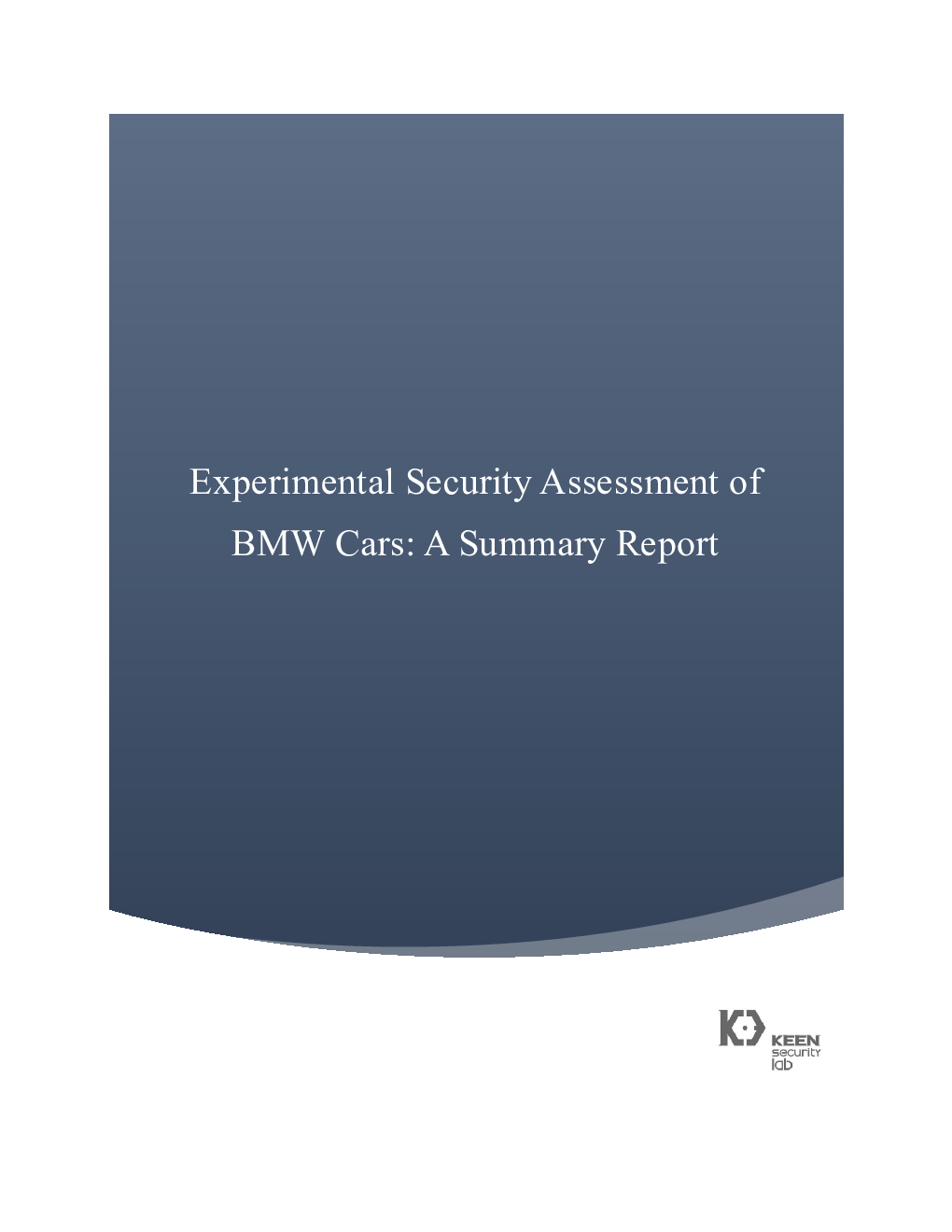 Experimental Security Assessment of BMW Cars: A Summary Report

KEEN security lab